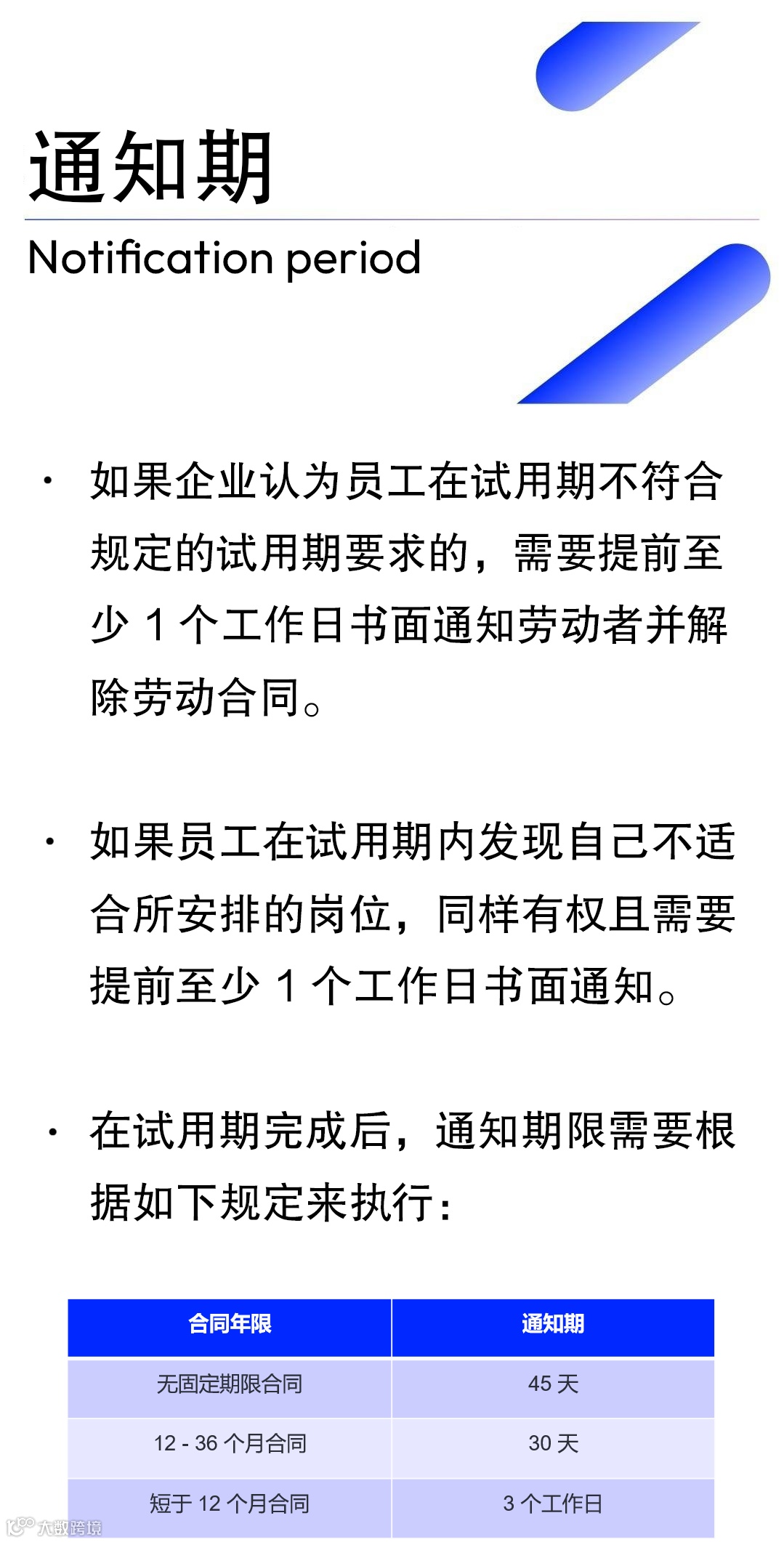 通知期

Notification period

· 如果企业认为员工在试用期不符合规定的试用期要求的，需要提前至少 1 个工作日书面通知劳动者并解除劳动合同。

· 如果员工在试用期内发现自己不适合所安排的岗位，同样有权且需要提前至少 1 个工作日书面通知。

· 在试用期完成后，通知期限需要根据如下规定来执行：

| 合同年限 | 通知期 |
|---|---|
| 无固定期限合同 | 45 天 |
| 12 - 36 个月合同 | 30 天 |
| 短于 12 个月合同 | 3 个工作日 |

大数跨境